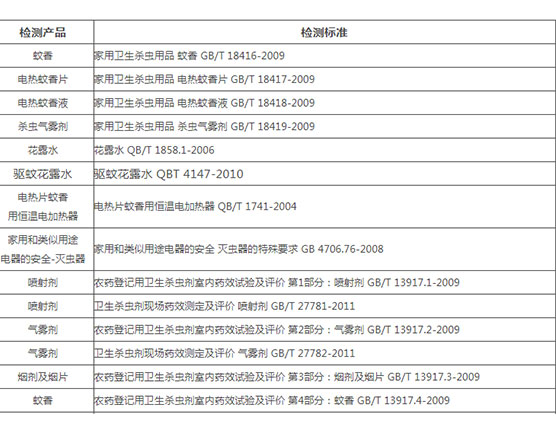 | 检测产品 | 检测标准 |
|---|---|
| 蚊香 | 家用卫生杀虫用品 蚊香 GB/T 18416-2009 |
| 电热蚊香片 | 家用卫生杀虫用品 电热蚊香片 GB/T 18417-2009 |
| 电热蚊香液 | 家用卫生杀虫用品 电热蚊香液 GB/T 18418-2009 |
| 杀虫气雾剂 | 家用卫生杀虫用品 杀虫气雾剂 GB/T 18419-2009 |
| 花露水 | 花露水 QB/T 1858.1-2006 |
| 驱蚊花露水 | 驱蚊花露水 QBT 4147-2010 |
| 电热片蚊香用恒温电加热器 | 电热片蚊香用恒温电加热器 QB/T 1741-2004 |
| 家用和类似用途电器的安全-灭虫器 | 家用和类似用途电器的安全 灭虫器的特殊要求 GB 4706.76-2008 |
| 喷射剂 | 农药登记用卫生杀虫剂室内药效试验及评价 第1部分：喷射剂 GB/T 13917.1-2009 |
| 喷射剂 | 卫生杀虫剂现场药效测定及评价 喷射剂 GB/T 27781-2011 |
| 气雾剂 | 农药登记用卫生杀虫剂室内药效试验及评价 第2部分：气雾剂 GB/T 13917.2-2009 |
| 气雾剂 | 卫生杀虫剂现场药效测定及评价 气雾剂 GB/T 27782-2011 |
| 烟剂及烟片 | 农药登记用卫生杀虫剂室内药效试验及评价 第3部分：烟剂及烟片 GB/T 13917.3-2009 |
| 蚊香 | 农药登记用卫生杀虫剂室内药效试验及评价 第4部分：蚊香 GB/T 13917.4-2009 |